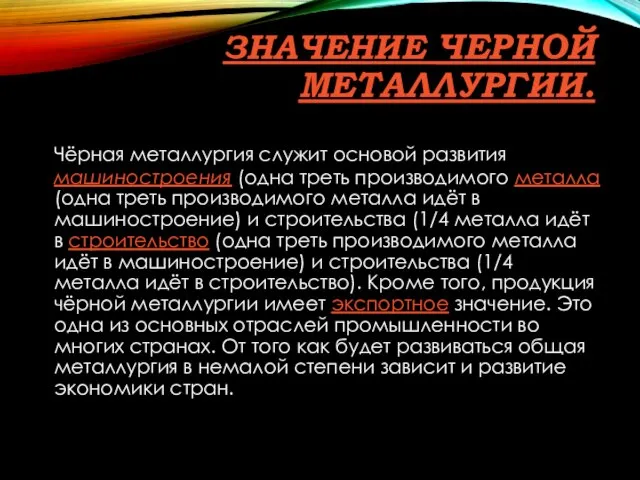 ЗНАЧЕНИЕ ЧЕРНОЙ МЕТАЛЛУРГИИ.

Чёрная металлургия служит основой развития машиностроения (одна треть производимого металла (одна треть производимого металла идёт в машиностроение) и строительства (1/4 металла идёт в строительство (одна треть производимого металла идёт в машиностроение) и строительства (1/4 металла идёт в строительство). Кроме того, продукция чёрной металлургии имеет экспортное значение. Это одна из основных отраслей промышленности во многих странах. От того как будет развиваться общая металлургия в немалой степени зависит и развитие экономики стран.